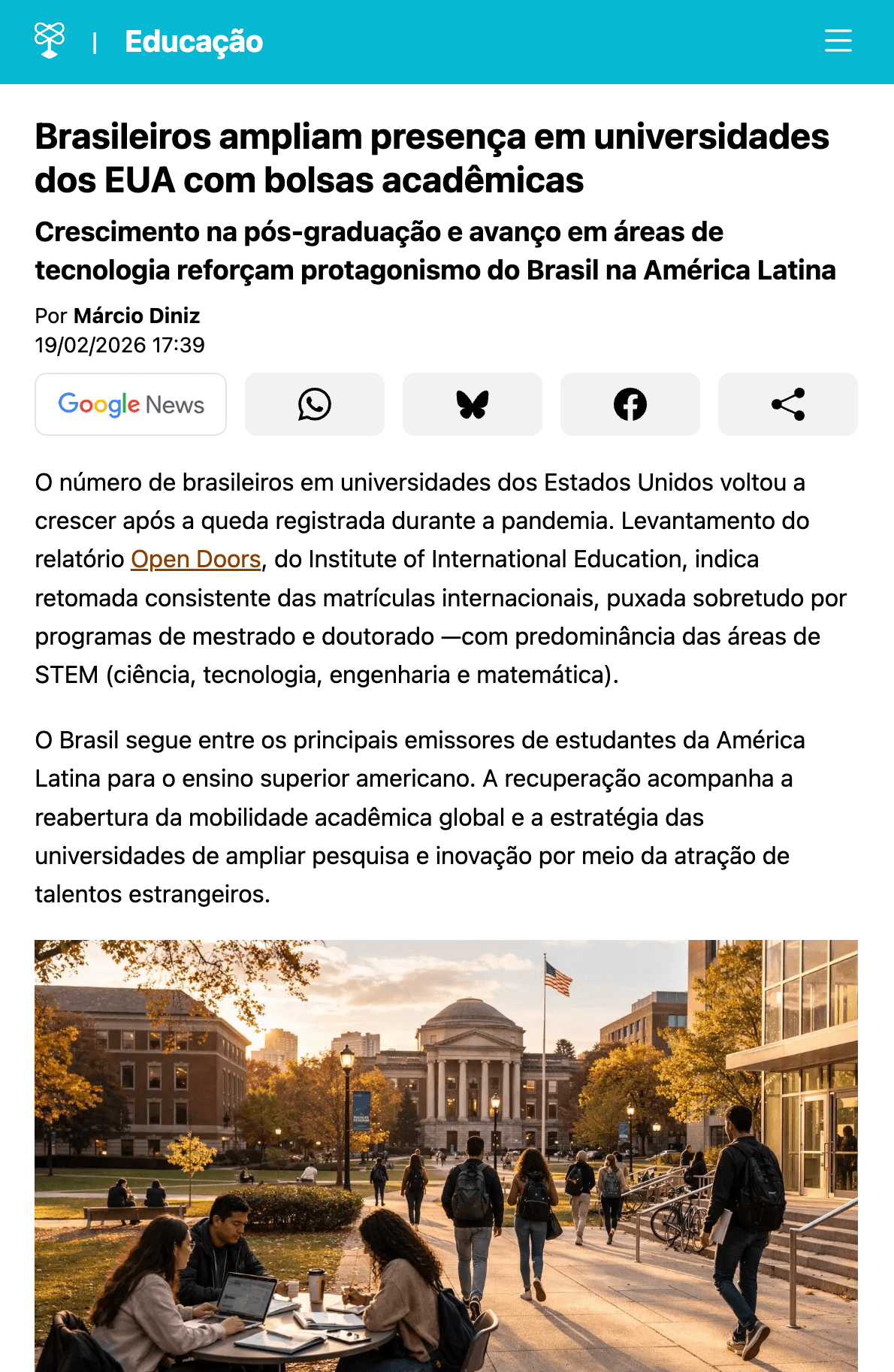 | Educação

Brasileiros ampliam presença em universidades dos EUA com bolsas acadêmicas

Crescimento na pós-graduação e avanço em áreas de tecnologia reforçam protagonismo do Brasil na América Latina

Por Márcio Diniz
19/02/2026 17:39

Google News

O número de brasileiros em universidades dos Estados Unidos voltou a crescer após a queda registrada durante a pandemia. Levantamento do relatório Open Doors, do Institute of International Education, indica retomada consistente das matrículas internacionais, puxada sobretudo por programas de mestrado e doutorado —com predominância das áreas de STEM (ciência, tecnologia, engenharia e matemática).

O Brasil segue entre os principais emissores de estudantes da América Latina para o ensino superior americano. A recuperação acompanha a reabertura da mobilidade acadêmica global e a estratégia das universidades de ampliar pesquisa e inovação por meio da atração de talentos estrangeiros.